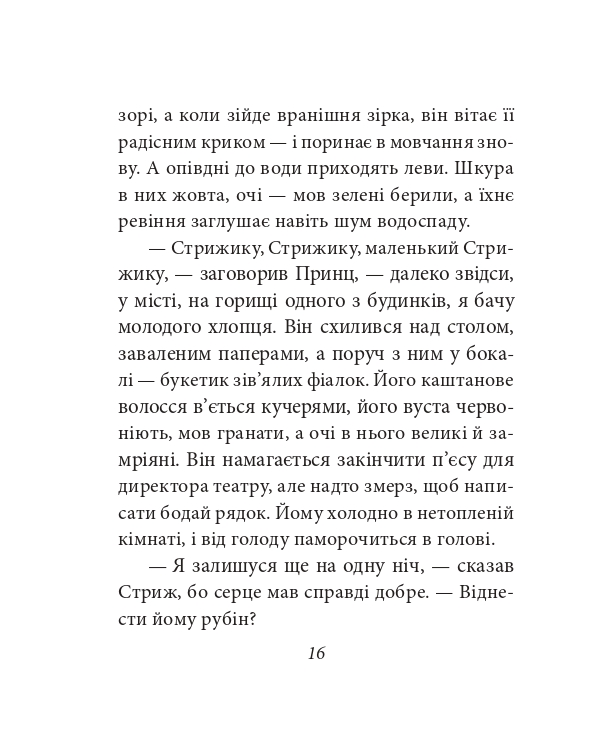 зорі, а коли зійде вранішня зірка, він вітає її радісним криком — і поринає в мовчання знову. А опівдні до води приходять леви. Шкура в них жовта, очі — мов зелені берили, а їхнє ревіння заглушає навіть шум водоспаду.

— Стрижику, Стрижику, маленький Стрижику, — заговорив Принц, — далеко звідси, у місті, на горищі одного з будинків, я бачу молодого хлопця. Він схилився над столом, заваленим паперами, а поруч з ним у бокалі — букетик зів'ялих фіалок. Його каштанове волосся в'ється кучерями, його вуста червоніють, мов гранати, а очі в нього великі й замріяні. Він намагається закінчити п'єсу для директора театру, але надто змерз, щоб написати бодай рядок. Йому холодно в нетопленій кімнаті, і від голоду паморочиться в голові.

— Я залишуся ще на одну ніч, — сказав Стриж, бо серце мав справді добре. — Віднести йому рубін?

16